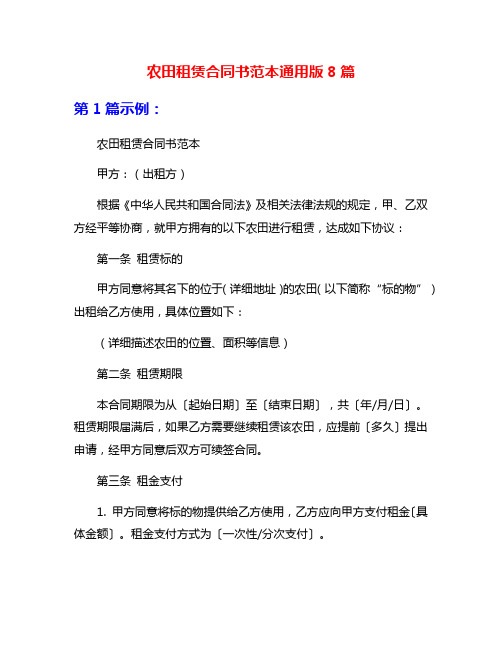 农田租赁合同书范本通用版 8 篇

第 1 篇示例：

农田租赁合同书范本

甲方：（出租方）

根据《中华人民共和国合同法》及相关法律法规的规定，甲、乙双方经平等协商，就甲方拥有的以下农田进行租赁，达成如下协议：

第一条 租赁标的

甲方同意将其名下的位于（详细地址）的农田（以下简称“标的物”）出租给乙方使用，具体位置如下：

（详细描述农田的位置、面积等信息）

第二条 租赁期限

本合同期限为从〔起始日期〕至〔结束日期〕，共〔年/月/日〕。租赁期限届满后，如果乙方需要继续租赁该农田，应提前〔多久〕提出申请，经甲方同意后双方可续签合同。

第三条 租金支付

1. 甲方同意将标的物提供给乙方使用，乙方应向甲方支付租金〔具体金额〕。租金支付方式为〔一次性/分次支付〕。